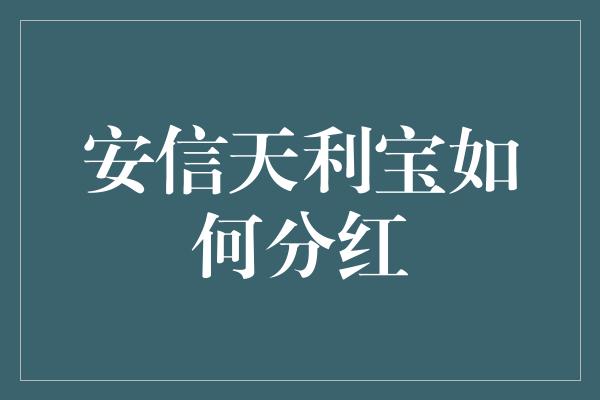 安信天利宝如何分红